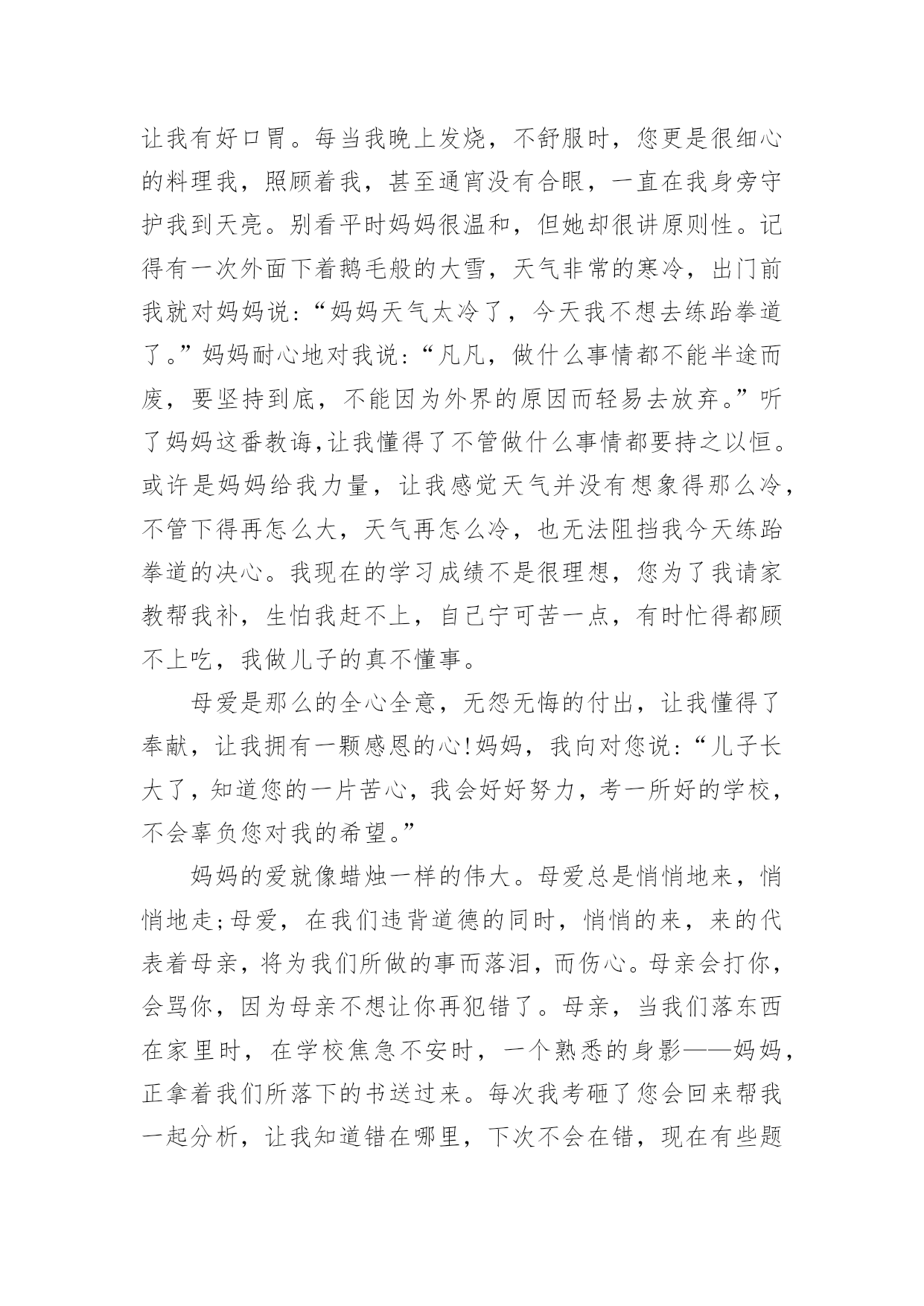 让我有好口胃。每当我晚上发烧，不舒服时，您更是很细心的料理我，照顾着我，甚至通宵没有合眼，一直在我身旁守护我到天亮。别看平时妈妈很温和，但她却很讲原则性。记得有一次外面下着鹅毛般的大雪，天气非常的寒冷，出门前我就对妈妈说:“妈妈天气太冷了，今天我不想去练跆拳道了。”妈妈耐心地对我说:“凡凡，做什么事情都不能半途而废，要坚持到底，不能因为外界的原因而轻易去放弃。”听了妈妈这番教诲,让我懂得了不管做什么事情都要持之以恒。或许是妈妈给我力量，让我感觉天气并没有想象得那么冷，不管下得再怎么大，天气再怎么冷，也无法阻挡我今天练跆拳道的决心。我现在的学习成绩不是很理想，您为了我请家教帮我补，生怕我赶不上，自己宁可苦一点，有时忙得都顾不上吃，我做儿子的真不懂事。

母爱是那么的全心全意，无怨无悔的付出，让我懂得了奉献，让我拥有一颗感恩的心!妈妈，我向对您说:“儿子长大了，知道您的一片苦心，我会好好努力，考一所好的学校，不会辜负您对我的希望。”

妈妈的爱就像蜡烛一样的伟大。母爱总是悄悄地来，悄悄地走;母爱，在我们违背道德的同时，悄悄的来，来的代表着母亲，将为我们所做的事而落泪，而伤心。母亲会打你，会骂你，因为母亲不想让你再犯错了。母亲，当我们落东西在家里时，在学校焦急不安时，一个熟悉的身影——妈妈，正拿着我们所落下的书送过来。每次我考砸了您会回来帮我一起分析，让我知道错在哪里，下次不会在错，现在有些题